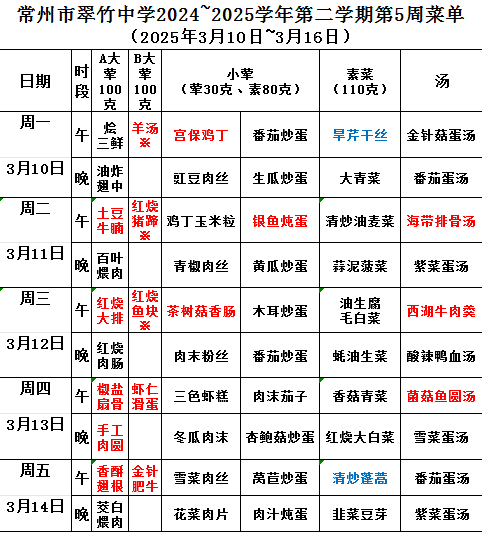 常州市翠竹中学2024~2025学年第二学期第5周菜单
（2025年3月10日~3月16日）

| 日期 | 时段 | A大荤100克 | B大荤100克 | 小荤（荤30克、素80克） | | 素菜（110克） | 汤 |
|---|---|---|---|---|---|---|---|
| 周一 | 午 | 烩三鲜 | 羊汤※ | 宫保鸡丁 | 番茄炒蛋 | 旱芹干丝 | 金针菇蛋汤 |
| 3月10日 | 晚 | 油炸翅中 | | 豇豆肉丝 | 生瓜炒蛋 | 大青菜 | 番茄蛋汤 |
| 周二 | 午 | 土豆牛腩 | 红烧猪蹄※ | 鸡丁玉米粒 | 银鱼炖蛋 | 清炒油麦菜 | 海带排骨汤 |
| 3月11日 | 晚 | 百叶煨肉 | | 青椒肉丝 | 黄瓜炒蛋 | 蒜泥菠菜 | 紫菜蛋汤 |
| 周三 | 午 | 红烧大排 | 红烧鱼块※ | 茶树菇香肠 | 木耳炒蛋 | 油生腐毛白菜 | 西湖牛肉羹 |
| 3月12日 | 晚 | 红烧肉肠 | | 肉末粉丝 | 番茄炒蛋 | 蚝油生菜 | 酸辣鸭血汤 |
| 周四 | 午 | 椒盐扇骨 | 虾仁滑蛋 | 三色虾糕 | 肉沫茄子 | 香菇青菜 | 菌菇鱼圆汤 |
| 3月13日 | 晚 | 手工肉圆 | | 冬瓜肉沫 | 杏鲍菇炒蛋 | 红烧大白菜 | 雪菜蛋汤 |
| 周五 | 午 | 香酥翅根 | 金针肥牛 | 雪菜肉丝 | 莴苣炒蛋 | 清炒蓬蒿 | 番茄蛋汤 |
| 3月14日 | 晚 | 茭白煨肉 | | 花菜肉片 | 肉汁炖蛋 | 韭菜豆芽 | 紫菜蛋汤 |